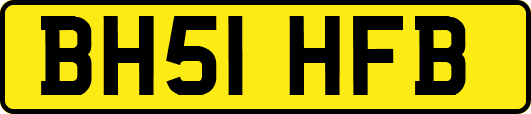 BH51 HFB